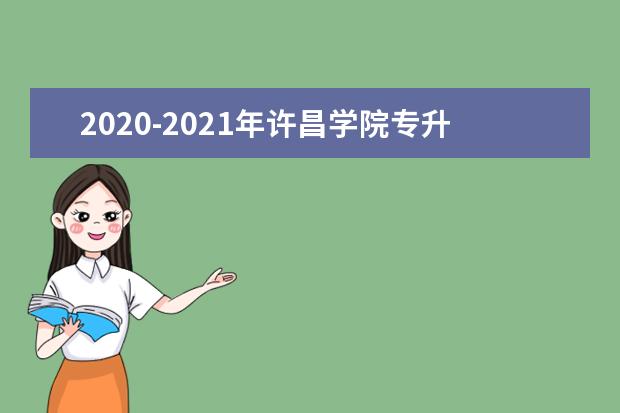 2020-2021年许昌学院专升